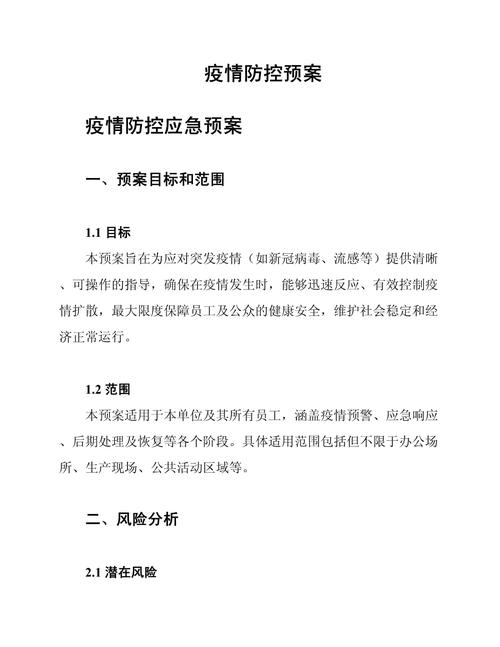 疫情防控预案

疫情防控应急预案

一、预案目标和范围

1.1 目标

本预案旨在为应对突发疫情（如新冠病毒、流感等）提供清晰、可操作的指导，确保在疫情发生时，能够迅速反应、有效控制疫情扩散，最大限度保障员工及公众的健康安全，维护社会稳定和经济正常运行。

1.2 范围

本预案适用于本单位及其所有员工，涵盖疫情预警、应急响应、后期处理及恢复等各个阶段。具体适用范围包括但不限于办公场所、生产现场、公共活动区域等。

二、风险分析

2.1 潜在风险